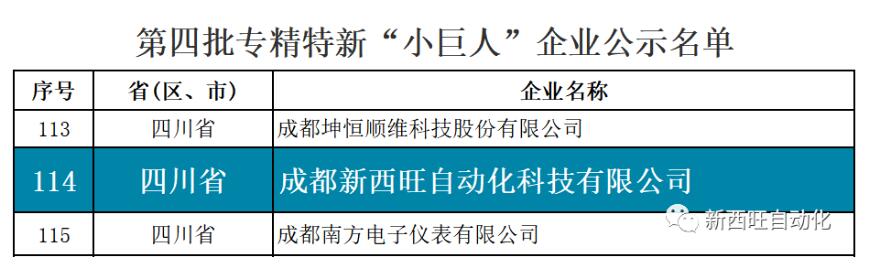 第四批专精特新“小巨人”企业公示名单

| 序号 | 省(区、市) | 企业名称 |
|---|---|---|
| 113 | 四川省 | 成都坤恒顺维科技股份有限公司 |
| 114 | 四川省 | 成都新西旺自动化科技有限公司 |
| 115 | 四川省 | 成都南方电子仪表有限公司 |

新西旺自动化